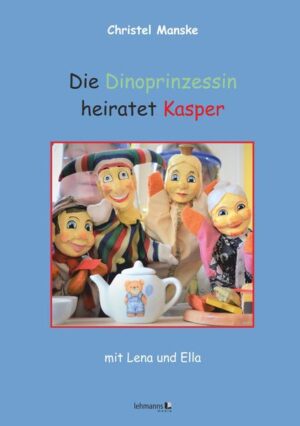 Christel Manske

Die Dinoprinzessin heiratet Kasper

mit Lena und Ella

lehmanns media